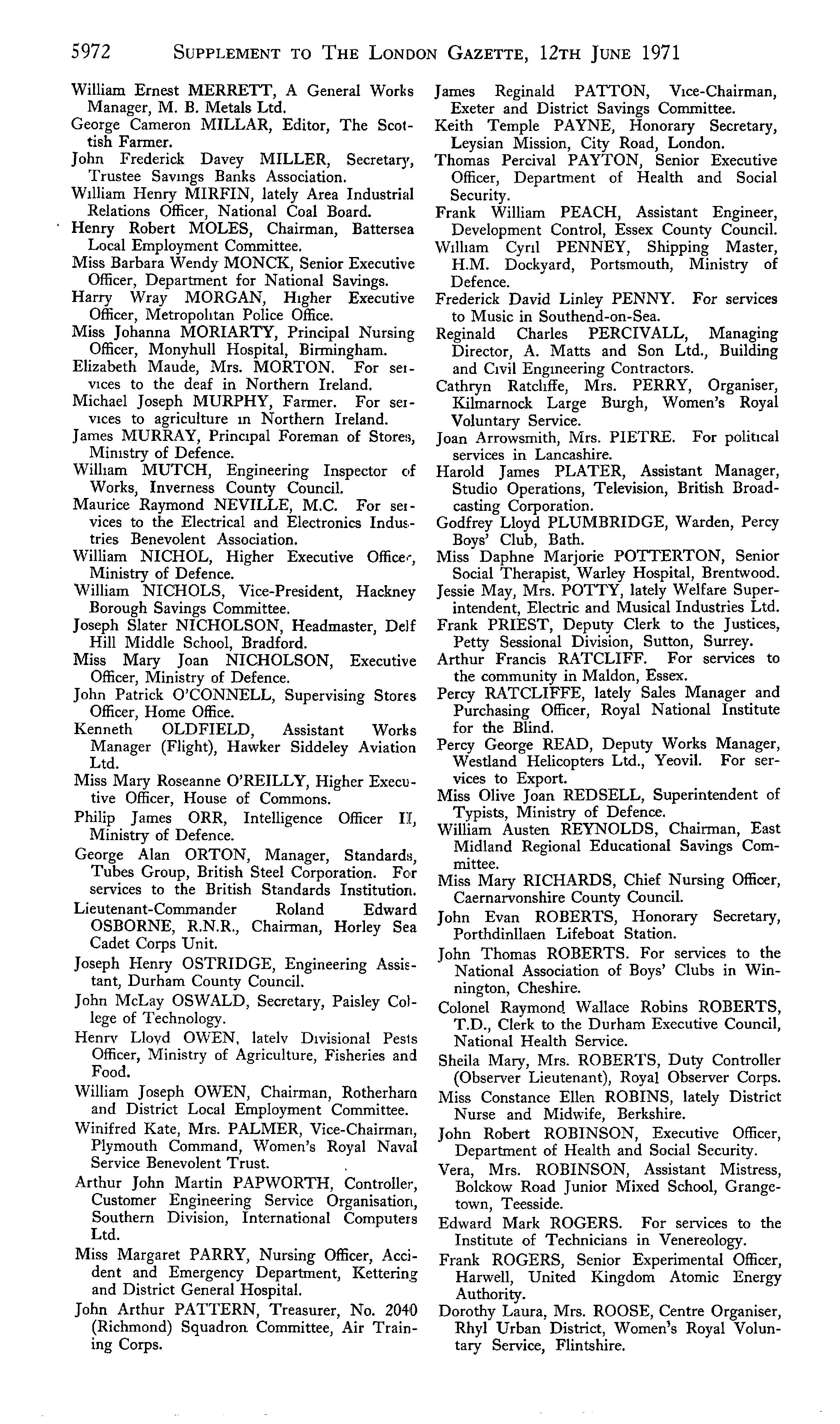 5972 SUPPLEMENT TO THE LONDON GAZETTE, 12TH JUNE 1971

William Ernest MERRETT, A General Works Manager, M. B. Metals Ltd.
George Cameron MILLAR, Editor, The Scottish Farmer.
John Frederick Davey MILLER, Secretary, Trustee Savings Banks Association.
William Henry MIRFIN, lately Area Industrial Relations Officer, National Coal Board.
Henry Robert MOLES, Chairman, Battersea Local Employment Committee.
Miss Barbara Wendy MONCK, Senior Executive Officer, Department for National Savings.
Harry Wray MORGAN, Higher Executive Officer, Metropolitan Police Office.
Miss Johanna MORIARTY, Principal Nursing Officer, Monyhull Hospital, Birmingham.
Elizabeth Maude, Mrs. MORTON. For services to the deaf in Northern Ireland.
Michael Joseph MURPHY, Farmer. For services to agriculture in Northern Ireland.
James MURRAY, Principal Foreman of Stores, Ministry of Defence.
William MUTCH, Engineering Inspector of Works, Inverness County Council.
Maurice Raymond NEVILLE, M.C. For services to the Electrical and Electronics Industries Benevolent Association.
William NICHOL, Higher Executive Officer, Ministry of Defence.
William NICHOLS, Vice-President, Hackney Borough Savings Committee.
Joseph Slater NICHOLSON, Headmaster, Delf Hill Middle School, Bradford.
Miss Mary Joan NICHOLSON, Executive Officer, Ministry of Defence.
John Patrick O'CONNELL, Supervising Stores Officer, Home Office.
Kenneth OLDFIELD, Assistant Works Manager (Flight), Hawker Siddeley Aviation Ltd.
Miss Mary Roseanne O'REILLY, Higher Executive Officer, House of Commons.
Philip James ORR, Intelligence Officer II, Ministry of Defence.
George Alan ORTON, Manager, Standards, Tubes Group, British Steel Corporation. For services to the British Standards Institution.
Lieutenant-Commander Roland Edward OSBORNE, R.N.R., Chairman, Horley Sea Cadet Corps Unit.
Joseph Henry OSTRIDGE, Engineering Assistant, Durham County Council.
John McLay OSWALD, Secretary, Paisley College of Technology.
Henry Lloyd OWEN, lately Divisional Pests Officer, Ministry of Agriculture, Fisheries and Food.
William Joseph OWEN, Chairman, Rotherham and District Local Employment Committee.
Winifred Kate, Mrs. PALMER, Vice-Chairman, Plymouth Command, Women's Royal Naval Service Benevolent Trust.
Arthur John Martin PAPWORTH, Controller, Customer Engineering Service Organisation, Southern Division, International Computers Ltd.
Miss Margaret PARRY, Nursing Officer, Accident and Emergency Department, Kettering and District General Hospital.
John Arthur PATTERN, Treasurer, No. 2040 (Richmond) Squadron Committee, Air Training Corps.
James Reginald PATTON, Vice-Chairman, Exeter and District Savings Committee.
Keith Temple PAYNE, Honorary Secretary, Leysian Mission, City Road, London.
Thomas Percival PAYTON, Senior Executive Officer, Department of Health and Social Security.
Frank William PEACH, Assistant Engineer, Development Control, Essex County Council.
William Cyril PENNEY, Shipping Master, H.M. Dockyard, Portsmouth, Ministry of Defence.
Frederick David Linley PENNY. For services to Music in Southend-on-Sea.
Reginald Charles PERCIVALL, Managing Director, A. Matts and Son Ltd., Building and Civil Engineering Contractors.
Cathryn Ratcliffe, Mrs. PERRY, Organiser, Kilmarnock Large Burgh, Women's Royal Voluntary Service.
Joan Arrowsmith, Mrs. PIETRE. For political services in Lancashire.
Harold James PLATER, Assistant Manager, Studio Operations, Television, British Broadcasting Corporation.
Godfrey Lloyd PLUMBRIDGE, Warden, Percy Boys' Club, Bath.
Miss Daphne Marjorie POTTERTON, Senior Social Therapist, Warley Hospital, Brentwood.
Jessie May, Mrs. POTTY, lately Welfare Superintendent, Electric and Musical Industries Ltd.
Frank PRIEST, Deputy Clerk to the Justices, Petty Sessional Division, Sutton, Surrey.
Arthur Francis RATCLIFF. For services to the community in Maldon, Essex.
Percy RATCLIFFE, lately Sales Manager and Purchasing Officer, Royal National Institute for the Blind.
Percy George READ, Deputy Works Manager, Westland Helicopters Ltd., Yeovil. For services to Export.
Miss Olive Joan REDSELL, Superintendent of Typists, Ministry of Defence.
William Austen REYNOLDS, Chairman, East Midland Regional Educational Savings Committee.
Miss Mary RICHARDS, Chief Nursing Officer, Caernarvonshire County Council.
John Evan ROBERTS, Honorary Secretary, Porthdinllaen Lifeboat Station.
John Thomas ROBERTS. For services to the National Association of Boys' Clubs in Winnington, Cheshire.
Colonel Raymond Wallace Robins ROBERTS, T.D., Clerk to the Durham Executive Council, National Health Service.
Sheila Mary, Mrs. ROBERTS, Duty Controller (Observer Lieutenant), Royal Observer Corps.
Miss Constance Ellen ROBINS, lately District Nurse and Midwife, Berkshire.
John Robert ROBINSON, Executive Officer, Department of Health and Social Security.
Vera, Mrs. ROBINSON, Assistant Mistress, Bolckow Road Junior Mixed School, Grangetown, Teesside.
Edward Mark ROGERS. For services to the Institute of Technicians in Venereology.
Frank ROGERS, Senior Experimental Officer, Harwell, United Kingdom Atomic Energy Authority.
Dorothy Laura, Mrs. ROOSE, Centre Organiser, Rhyl Urban District, Women's Royal Voluntary Service, Flintshire.